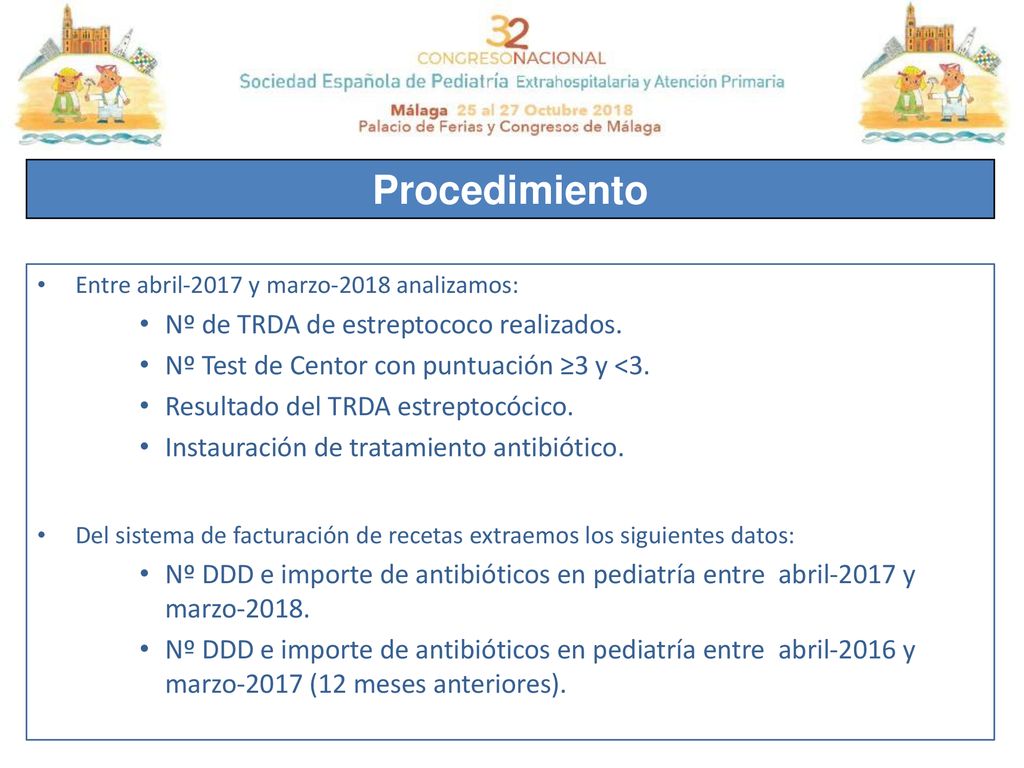 32 CONGRESO NACIONAL
Sociedad Española de Pediatría Extrahospitalaria y Atención Primaria
Málaga 25 al 27 Octubre 2018
Palacio de Ferias y Congresos de Málaga

Procedimiento

• Entre abril-2017 y marzo-2018 analizamos:
• Nº de TRDA de estreptococo realizados.
• Nº Test de Centor con puntuación ≥3 y <3.
• Resultado del TRDA estreptocócico.
• Instauración de tratamiento antibiótico.

• Del sistema de facturación de recetas extraemos los siguientes datos:
• Nº DDD e importe de antibióticos en pediatría entre abril-2017 y marzo-2018.
• Nº DDD e importe de antibióticos en pediatría entre abril-2016 y marzo-2017 (12 meses anteriores).